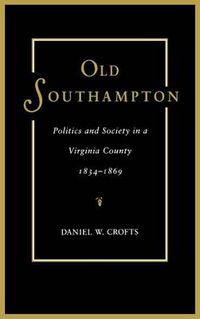 OLD SOUTHAMPTON

Politics and Society in a Virginia County 1834–1869

DANIEL W. CROFTS